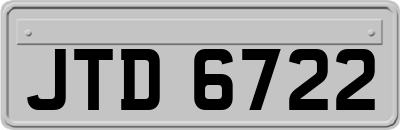 JTD 6722